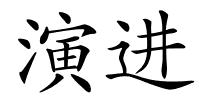 演进